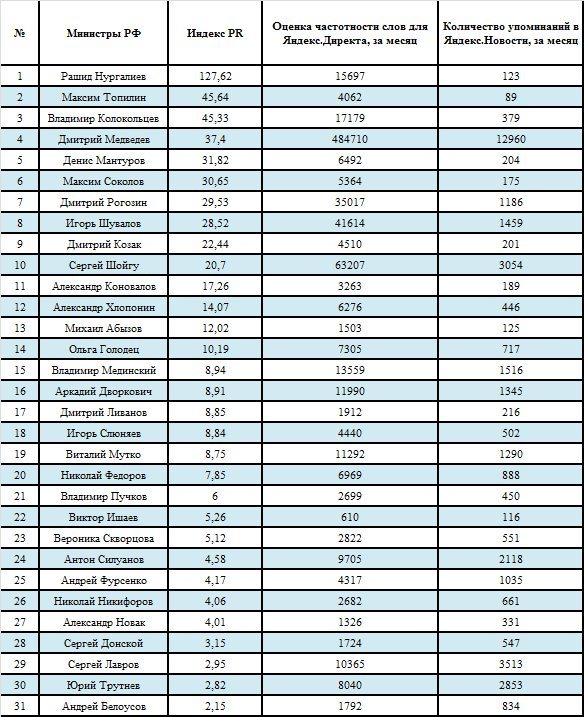 | № | Министры РФ | Индекс PR | Оценка частотности слов для Яндекс.Директа, за месяц | Количество упоминаний в Яндекс.Новости, за месяц |
|---|---|---|---|---|
| 1 | Рашид Нургалиев | 127,62 | 15697 | 123 |
| 2 | Максим Топилин | 45,64 | 4062 | 89 |
| 3 | Владимир Колокольцев | 45,33 | 17179 | 379 |
| 4 | Дмитрий Медведев | 37,4 | 484710 | 12960 |
| 5 | Денис Мантуров | 31,82 | 6492 | 204 |
| 6 | Максим Соколов | 30,65 | 5364 | 175 |
| 7 | Дмитрий Рогозин | 29,53 | 35017 | 1186 |
| 8 | Игорь Шувалов | 28,52 | 41614 | 1459 |
| 9 | Дмитрий Козак | 22,44 | 4510 | 201 |
| 10 | Сергей Шойгу | 20,7 | 63207 | 3054 |
| 11 | Александр Коновалов | 17,26 | 3263 | 189 |
| 12 | Александр Хлопонин | 14,07 | 6276 | 446 |
| 13 | Михаил Абызов | 12,02 | 1503 | 125 |
| 14 | Ольга Голодец | 10,19 | 7305 | 717 |
| 15 | Владимир Мединский | 8,94 | 13559 | 1516 |
| 16 | Аркадий Дворкович | 8,91 | 11990 | 1345 |
| 17 | Дмитрий Ливанов | 8,85 | 1912 | 216 |
| 18 | Игорь Слюняев | 8,84 | 4440 | 502 |
| 19 | Виталий Мутко | 8,75 | 11292 | 1290 |
| 20 | Николай Федоров | 7,85 | 6969 | 888 |
| 21 | Владимир Пучков | 6 | 2699 | 450 |
| 22 | Виктор Ишаев | 5,26 | 610 | 116 |
| 23 | Вероника Скворцова | 5,12 | 2822 | 551 |
| 24 | Антон Силуанов | 4,58 | 9705 | 2118 |
| 25 | Андрей Фурсенко | 4,17 | 4317 | 1035 |
| 26 | Николай Никифоров | 4,06 | 2682 | 661 |
| 27 | Александр Новак | 4,01 | 1326 | 331 |
| 28 | Сергей Донской | 3,15 | 1724 | 547 |
| 29 | Сергей Лавров | 2,95 | 10365 | 3513 |
| 30 | Юрий Трутнев | 2,82 | 8040 | 2853 |
| 31 | Андрей Белоусов | 2,15 | 1792 | 834 |